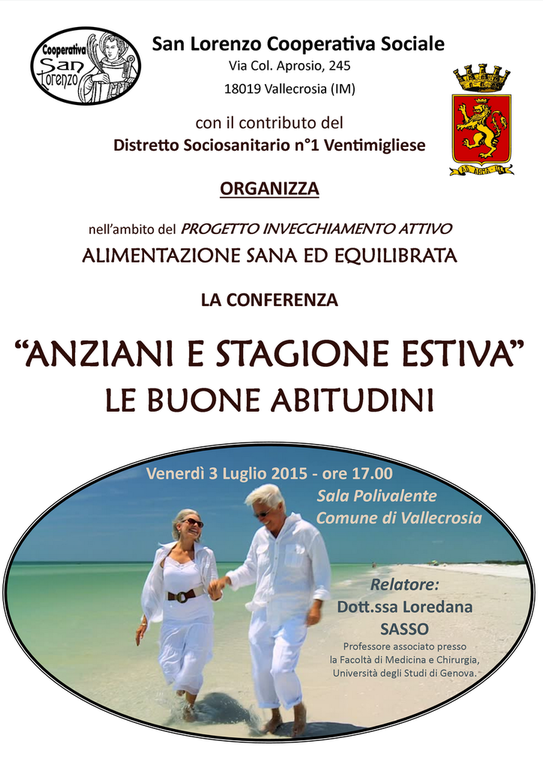 Cooperativa San Lorenzo

San Lorenzo Cooperativa Sociale
Via Col. Aprosio, 245
18019 Vallecrosia (IM)

con il contributo del
Distretto Sociosanitario n°1 Ventimigliese

ORGANIZZA

nell'ambito del PROGETTO INVECCHIAMENTO ATTIVO
ALIMENTAZIONE SANA ED EQUILIBRATA

LA CONFERENZA

"ANZIANI E STAGIONE ESTIVA"
LE BUONE ABITUDINI

Venerdì 3 Luglio 2015 - ore 17.00
Sala Polivalente
Comune di Vallecrosia

Relatore:
Dott.ssa Loredana
SASSO
Professore associato presso
la Facoltà di Medicina e Chirurgia,
Università degli Studi di Genova.